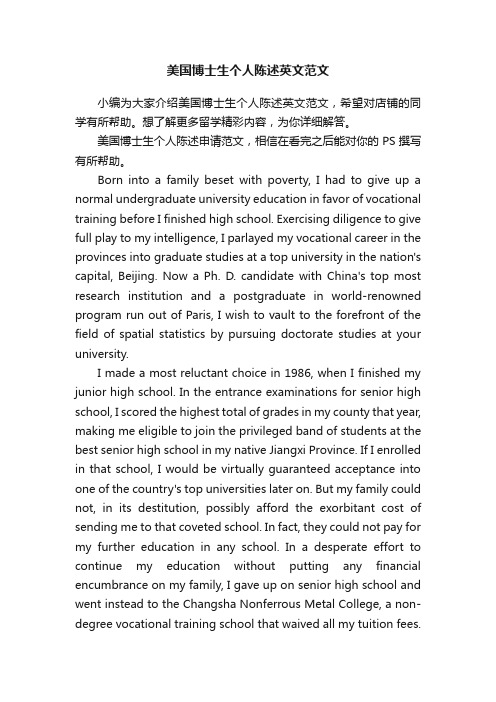 美国博士生个人陈述英文范文

小编为大家介绍美国博士生个人陈述英文范文，希望对店铺的同学有所帮助。想了解更多留学精彩内容，为你详细解答。

美国博士生个人陈述申请范文，相信在看完之后能对你的 PS 撰写有所帮助。

Born into a family beset with poverty, I had to give up a normal undergraduate university education in favor of vocational training before I finished high school. Exercising diligence to give full play to my intelligence, I parlayed my vocational career in the provinces into graduate studies at a top university in the nation's capital, Beijing. Now a Ph. D. candidate with China's top most research institution and a postgraduate in world-renowned program run out of Paris, I wish to vault to the forefront of the field of spatial statistics by pursuing doctorate studies at your university.

I made a most reluctant choice in 1986, when I finished my junior high school. In the entrance examinations for senior high school, I scored the highest total of grades in my county that year, making me eligible to join the privileged band of students at the best senior high school in my native Jiangxi Province. If I enrolled in that school, I would be virtually guaranteed acceptance into one of the country's top universities later on. But my family could not, in its destitution, possibly afford the exorbitant cost of sending me to that coveted school. In fact, they could not pay for my further education in any school. In a desperate effort to continue my education without putting any financial encumbrance on my family, I gave up on senior high school and went instead to the Changsha Nonferrous Metal College, a non-degree vocational training school that waived all my tuition fees.